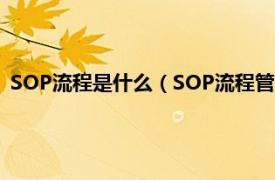 SOP流程是什么（SOP流程管